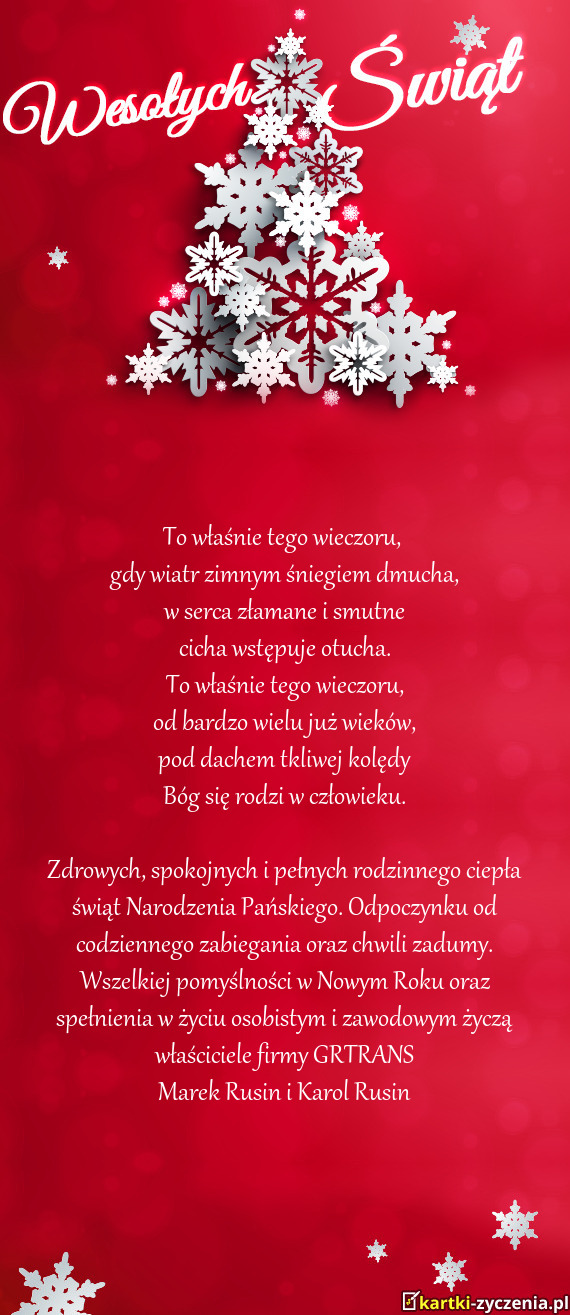 Wesołych Świąt

To właśnie tego wieczoru,
gdy wiatr zimnym śniegiem dmucha,
w serca złamane i smutne
cicha wstępuje otucha.
To właśnie tego wieczoru,
od bardzo wielu już wieków,
pod dachem tkliwej kolędy
Bóg się rodzi w człowieku.

Zdrowych, spokojnych i pełnych rodzinnego ciepła świąt Narodzenia Pańskiego. Odpoczynku od codziennego zabiegania oraz chwili zadumy. Wszelkiej pomyślności w Nowym Roku oraz spełnienia w życiu osobistym i zawodowym życzą właściciele firmy GRTRANS
Marek Rusin i Karol Rusin

kartki-zyczenia.pl